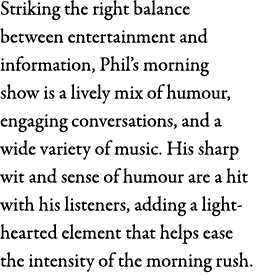 Striking the right balance between entertainment and information, Phil's morning show is a lively mix of humour, engaging conversations, and a wide variety of music. His sharp wit and sense of humour are a hit with his listeners, adding a light-hearted element that helps ease the intensity of the morning rush.